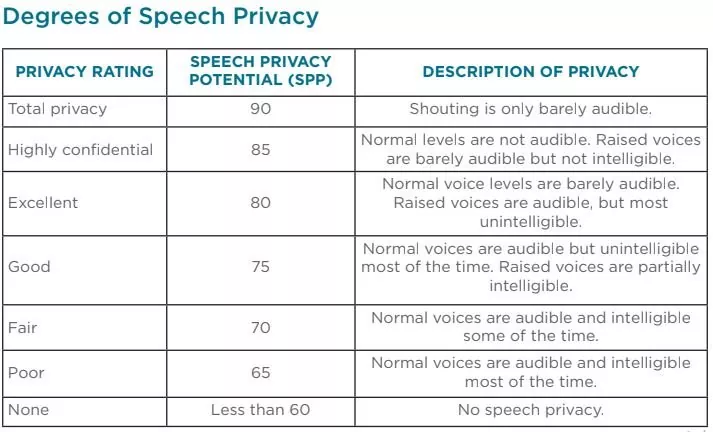 Degrees of Speech Privacy

| PRIVACY RATING | SPEECH PRIVACY POTENTIAL (SPP) | DESCRIPTION OF PRIVACY |
|---|---|---|
| Total privacy | 90 | Shouting is only barely audible. |
| Highly confidential | 85 | Normal levels are not audible. Raised voices are barely audible but not intelligible. |
| Excellent | 80 | Normal voice levels are barely audible. Raised voices are audible, but most unintelligible. |
| Good | 75 | Normal voices are audible but unintelligible most of the time. Raised voices are partially intelligible. |
| Fair | 70 | Normal voices are audible and intelligible some of the time. |
| Poor | 65 | Normal voices are audible and intelligible most of the time. |
| None | Less than 60 | No speech privacy. |